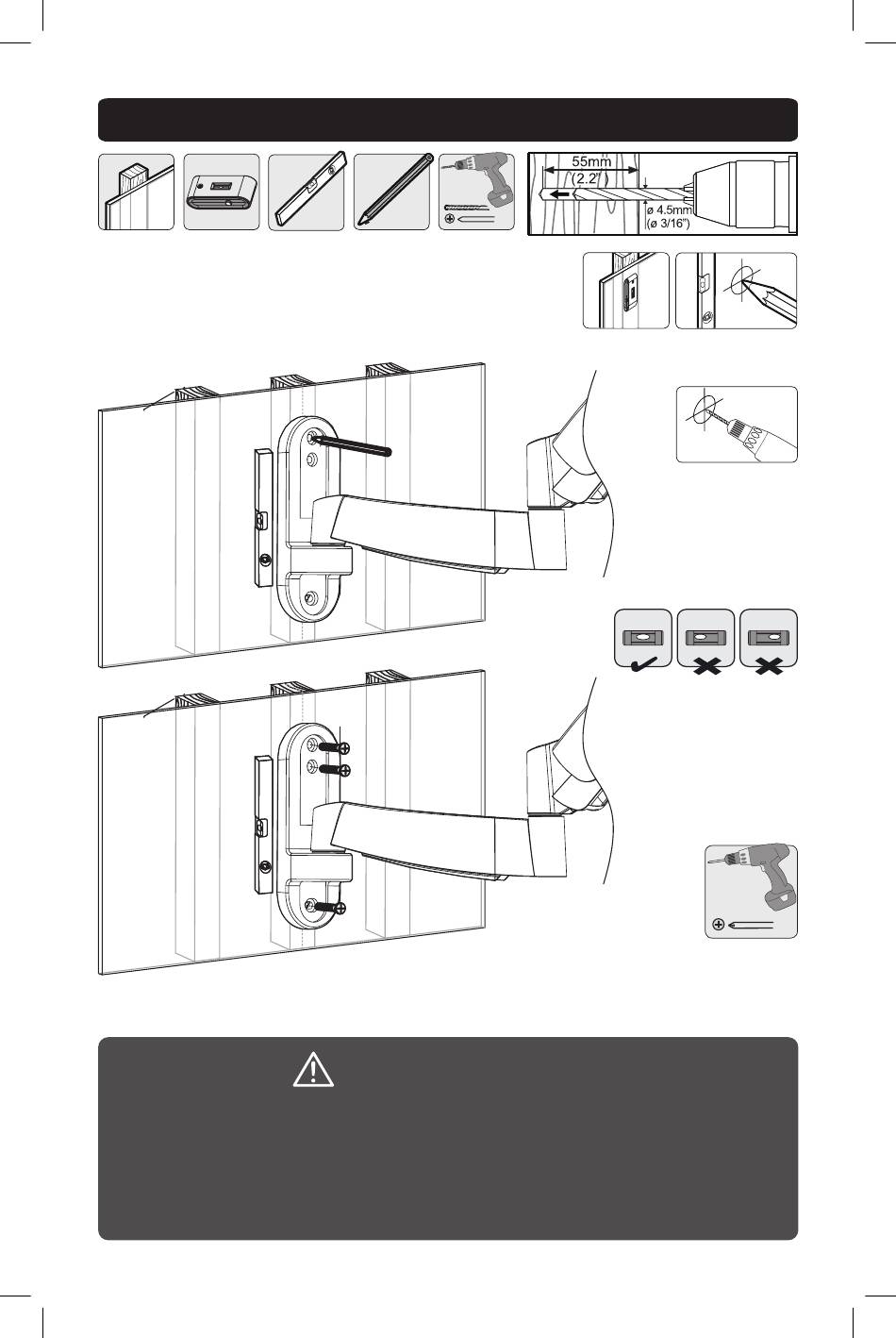 55mm
(2.2")
ø 4.5mm
(ø 3/16")